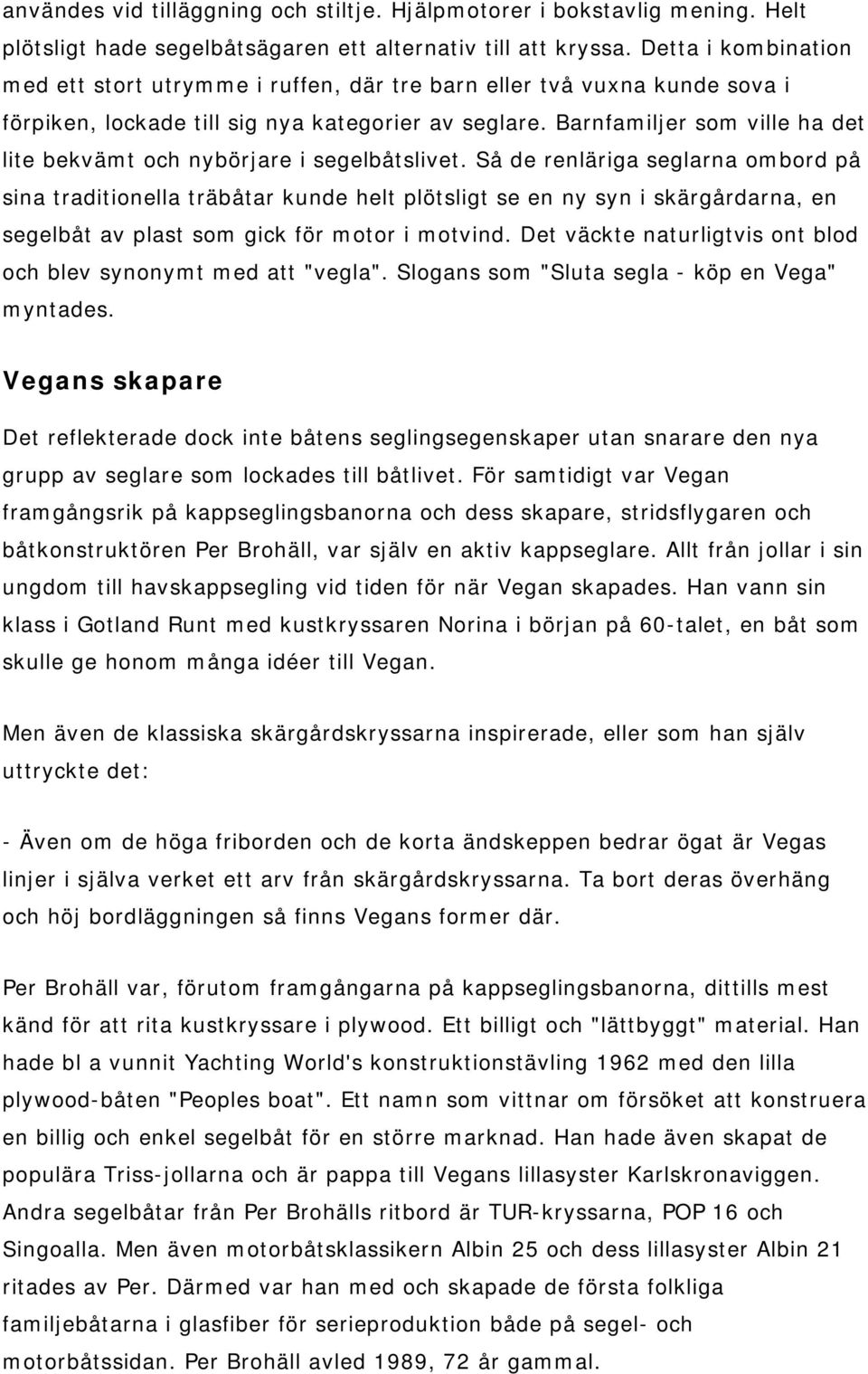 användes vid tilläggning och stiltje. Hjälpmotorer i bokstavlig mening. Helt plötsligt hade segelbåtsägaren ett alternativ till att kryssa. Detta i kombination med ett stort utrymme i ruffen, där tre barn eller två vuxna kunde sova i förpiken, lockade till sig nya kategorier av seglare. Barnfamiljer som ville ha det lite bekvämt och nybörjare i segelbåtslivet. Så de renläriga seglarna ombord på sina traditionella träbåtar kunde helt plötsligt se en ny syn i skärgårdarna, en segelbåt av plast som gick för motor i motvind. Det väckte naturligtvis ont blod och blev synonymt med att "vegla". Slogans som "Sluta segla - köp en Vega" myntades.

Vegans skapare

Det reflekterade dock inte båtens seglingsegenskaper utan snarare den nya grupp av seglare som lockades till båtlivet. För samtidigt var Vegan framgångsrik på kappseglingsbanorna och dess skapare, stridsflygaren och båtkonstruktören Per Brohäll, var själv en aktiv kappseglare. Allt från jollar i sin ungdom till havskappsegling vid tiden för när Vegan skapades. Han vann sin klass i Gotland Runt med kustkryssaren Norina i början på 60-talet, en båt som skulle ge honom många idéer till Vegan.

Men även de klassiska skärgårdskryssarna inspirerade, eller som han själv uttryckte det:

- Även om de höga friborden och de korta ändskeppen bedrar ögat är Vegas linjer i själva verket ett arv från skärgårdskryssarna. Ta bort deras överhäng och höj bordläggningen så finns Vegans former där.

Per Brohäll var, förutom framgångarna på kappseglingsbanorna, dittills mest känd för att rita kustkryssare i plywood. Ett billigt och "lättbyggt" material. Han hade bl a vunnit Yachting World's konstruktionstävling 1962 med den lilla plywood-båten "Peoples boat". Ett namn som vittnar om försöket att konstruera en billig och enkel segelbåt för en större marknad. Han hade även skapat de populära Triss-jollarna och är pappa till Vegans lillasyster Karlskronaviggen. Andra segelbåtar från Per Brohälls ritbord är TUR-kryssarna, POP 16 och Singoalla. Men även motorbåtsklassikern Albin 25 och dess lillasyster Albin 21 ritades av Per. Därmed var han med och skapade de första folkliga familjebåtarna i glasfiber för serieproduktion både på segel- och motorbåtssidan. Per Brohäll avled 1989, 72 år gammal.